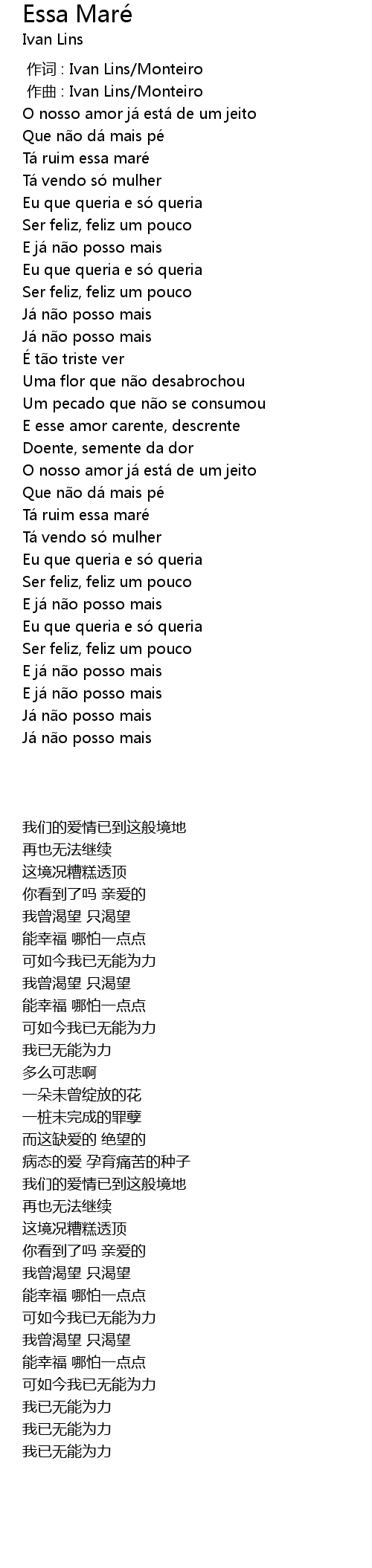 Essa Maré
Ivan Lins

作词 : Ivan Lins/Monteiro
作曲 : Ivan Lins/Monteiro
O nosso amor já está de um jeito
Que não dá mais pé
Tá ruim essa maré
Tá vendo só mulher
Eu que queria e só queria
Ser feliz, feliz um pouco
E já não posso mais
Eu que queria e só queria
Ser feliz, feliz um pouco
Já não posso mais
Já não posso mais
É tão triste ver
Uma flor que não desabrochou
Um pecado que não se consumou
E esse amor carente, descrente
Doente, semente da dor
O nosso amor já está de um jeito
Que não dá mais pé
Tá ruim essa maré
Tá vendo só mulher
Eu que queria e só queria
Ser feliz, feliz um pouco
E já não posso mais
Eu que queria e só queria
Ser feliz, feliz um pouco
E já não posso mais
E já não posso mais
Já não posso mais
Já não posso mais

我们的爱情已到这般境地
再也无法继续
这境况糟糕透顶
你看到了吗 亲爱的
我曾渴望 只渴望
能幸福 哪怕一点点
可如今我已无能为力
我曾渴望 只渴望
能幸福 哪怕一点点
可如今我已无能为力
我已无能为力
多么可悲啊
一朵未曾绽放的花
一桩未完成的罪孽
而这缺爱的 绝望的
病态的爱 孕育痛苦的种子
我们的爱情已到这般境地
再也无法继续
这境况糟糕透顶
你看到了吗 亲爱的
我曾渴望 只渴望
能幸福 哪怕一点点
可如今我已无能为力
我曾渴望 只渴望
能幸福 哪怕一点点
可如今我已无能为力
我已无能为力
我已无能为力
我已无能为力